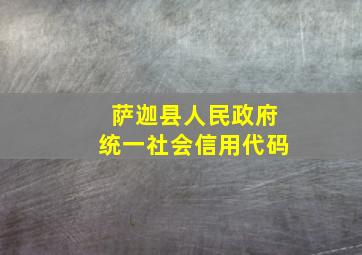 萨迦县人民政府
统一社会信用代码